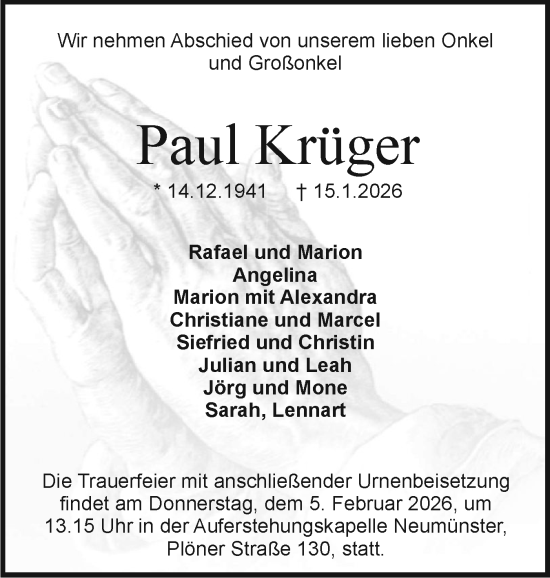 Wir nehmen Abschied von unserem lieben Onkel und Großonkel

Paul Krüger

* 14.12.1941 † 15.1.2026

Rafael und Marion
Angelina
Marion mit Alexandra
Christiane und Marcel
Siefried und Christin
Julian und Leah
Jörg und Mone
Sarah, Lennart

Die Trauerfeier mit anschließender Urnenbeisetzung findet am Donnerstag, dem 5. Februar 2026, um 13.15 Uhr in der Auferstehungskapelle Neumünster, Plöner Straße 130, statt.